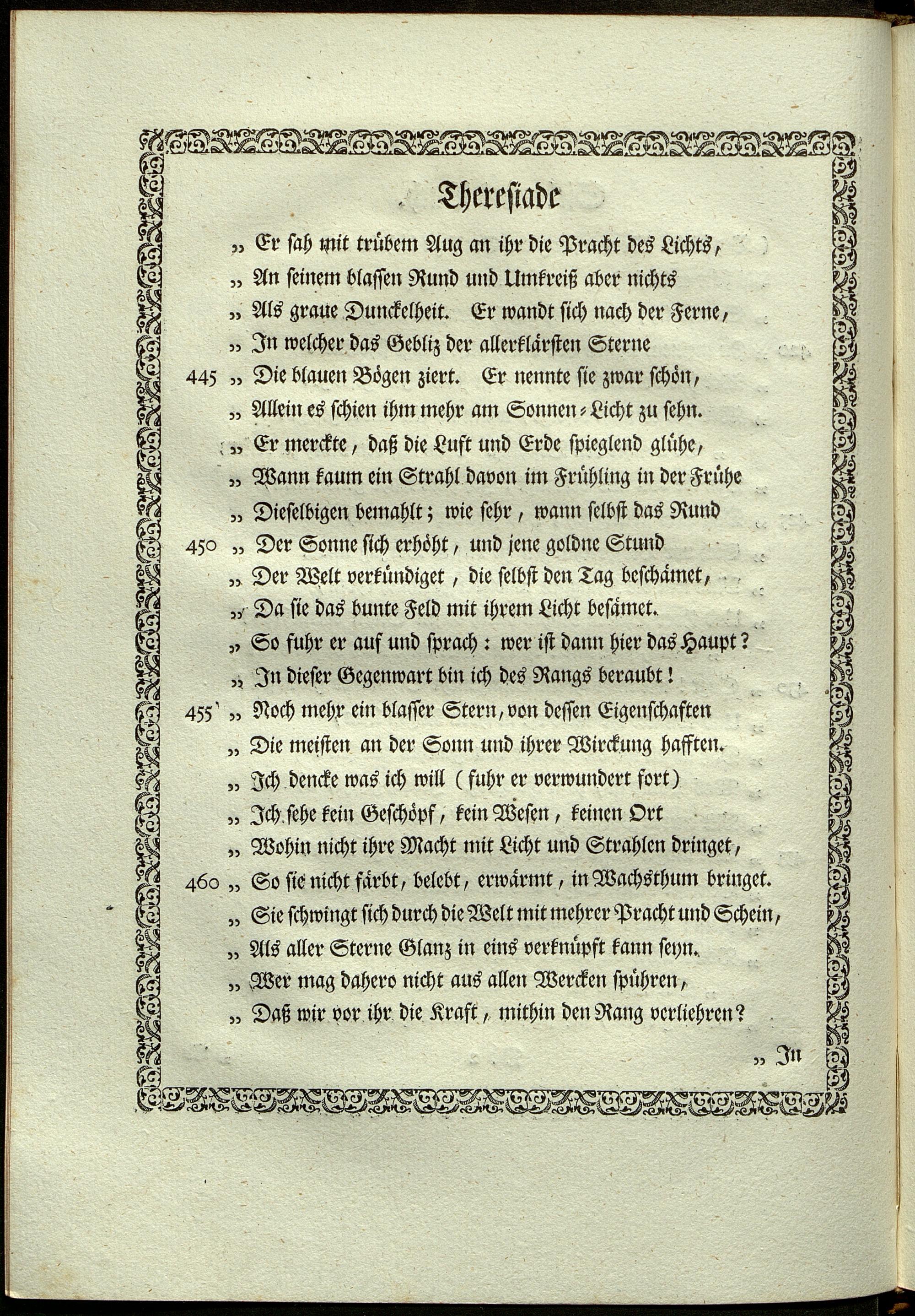 Theresiade

„ Er sah mit trübem Aug an ihr die Pracht des Lichts,
„ An seinem blassen Rund und Umkreiß aber nichts
„ Als graue Dunckelheit. Er wandt sich nach der Ferne,
„ In welcher das Gebliz der allerklärsten Sterne
445 „ Die blauen Bögen ziert. Er nennte sie zwar schön,
„ Allein es schien ihm mehr am Sonnen-Licht zu sehn.
„ Er merckte, daß die Luft und Erde spieglend glühe,
„ Wann kaum ein Strahl davon im Frühling in der Frühe
„ Dieselbigen bemahlt; wie sehr, wann selbst das Rund
450 „ Der Sonne sich erhöht, und jene goldne Stund
„ Der Welt verkündiget, die selbst den Tag beschämet,
„ Da sie das bunte Feld mit ihrem Licht besämet.
„ So fuhr er auf und sprach: wer ist dann hier das Haupt?
„ In dieser Gegenwart bin ich des Rangs beraubt!
455 „ Noch mehr ein blasser Stern, von dessen Eigenschaften
„ Die meisten an der Sonn und ihrer Wirckung hafften.
„ Ich dencke was ich will (fuhr er verwundert fort)
„ Ich sehe kein Geschöpf, kein Wesen, keinen Ort
„ Wohin nicht ihre Macht mit Licht und Strahlen dringet,
460 „ So sie nicht färbt, belebt, erwärmt, in Wachsthum bringet.
„ Sie schwingt sich durch die Welt mit mehrer Pracht und Schein,
„ Als aller Sterne Glanz in eins verknüpft kann seyn.
„ Wer mag dahero nicht aus allen Wercken spühren,
„ Daß wir vor ihr die Kraft, mithin den Rang verliehren?

„ In